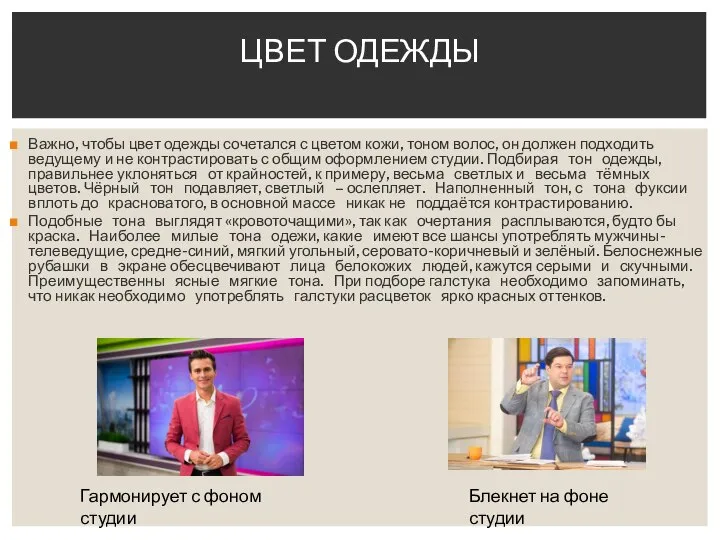 ЦВЕТ ОДЕЖДЫ

Важно, чтобы цвет одежды сочетался с цветом кожи, тоном волос, он должен подходить ведущему и не контрастировать с общим оформлением студии. Подбирая тон одежды, правильнее уклоняться от крайностей, к примеру, весьма светлых и весьма тёмных цветов. Чёрный тон подавляет, светлый – ослепляет. Наполненный тон, с тона фуксии вплоть до красноватого, в основной массе никак не поддаётся контрастированию.

Подобные тона выглядят «кровоточащими», так как очертания расплываются, будто бы краска. Наиболее милые тона одежи, какие имеют все шансы употреблять мужчины-телеведущие, средне-синий, мягкий угольный, серовато-коричневый и зелёный. Белоснежные рубашки в экране обесцвечивают лица белокожих людей, кажутся серыми и скучными. Преимущественны ясные мягкие тона. При подборе галстука необходимо запоминать, что никак необходимо употреблять галстуки расцветок ярко красных оттенков.

Гармонирует с фоном студии

Блекнет на фоне студии